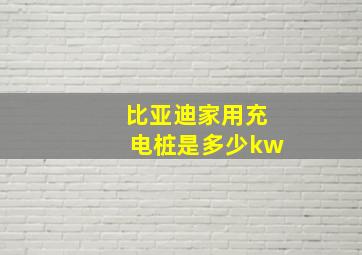 比亚迪家用充电桩是多少kw